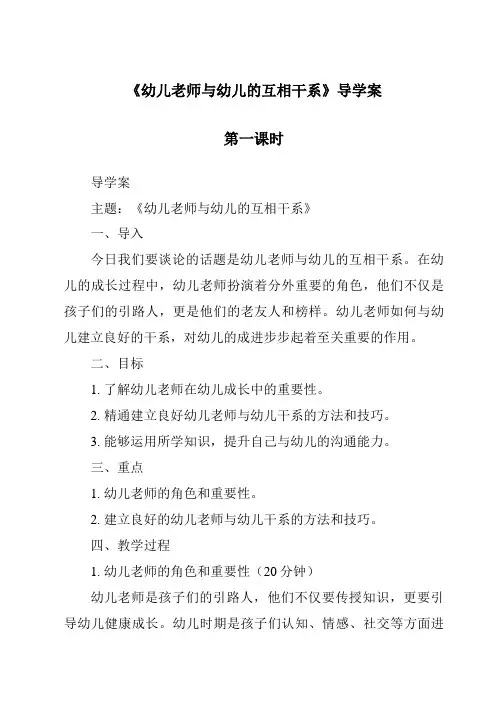 《幼儿老师与幼儿的互相干系》导学案

第一课时

导学案

主题：《幼儿老师与幼儿的互相干系》

一、导入

今日我们要谈论的话题是幼儿老师与幼儿的互相干系。在幼儿的成长过程中，幼儿老师扮演着分外重要的角色，他们不仅是孩子们的引路人，更是他们的老友人和榜样。幼儿老师如何与幼儿建立良好的干系，对幼儿的成进步步起着至关重要的作用。

二、目标

1. 了解幼儿老师在幼儿成长中的重要性。

2. 精通建立良好幼儿老师与幼儿干系的方法和技巧。

3. 能够运用所学知识，提升自己与幼儿的沟通能力。

三、重点

1. 幼儿老师的角色和重要性。

2. 建立良好的幼儿老师与幼儿干系的方法和技巧。

四、教学过程

1. 幼儿老师的角色和重要性（20 分钟）

幼儿老师是孩子们的引路人，他们不仅要传授知识，更要引导幼儿健康成长。幼儿时期是孩子们认知、情感、社交等方面进